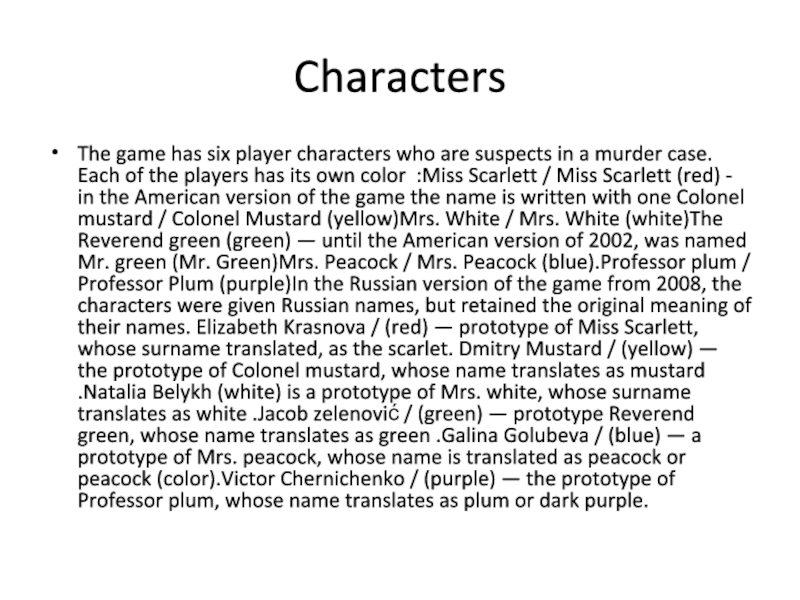 Characters

• The game has six player characters who are suspects in a murder case. Each of the players has its own color :Miss Scarlett / Miss Scarlett (red) - in the American version of the game the name is written with one Colonel mustard / Colonel Mustard (yellow)Mrs. White / Mrs. White (white)The Reverend green (green) — until the American version of 2002, was named Mr. green (Mr. Green)Mrs. Peacock / Mrs. Peacock (blue).Professor plum / Professor Plum (purple)In the Russian version of the game from 2008, the characters were given Russian names, but retained the original meaning of their names. Elizabeth Krasnova / (red) — prototype of Miss Scarlett, whose surname translated, as the scarlet. Dmitry Mustard / (yellow) — the prototype of Colonel mustard, whose name translates as mustard .Natalia Belykh (white) is a prototype of Mrs. white, whose surname translates as white .Jacob zelenović / (green) — prototype Reverend green, whose name translates as green .Galina Golubeva / (blue) — a prototype of Mrs. peacock, whose name is translated as peacock or peacock (color).Victor Chernichenko / (purple) — the prototype of Professor plum, whose name translates as plum or dark purple.